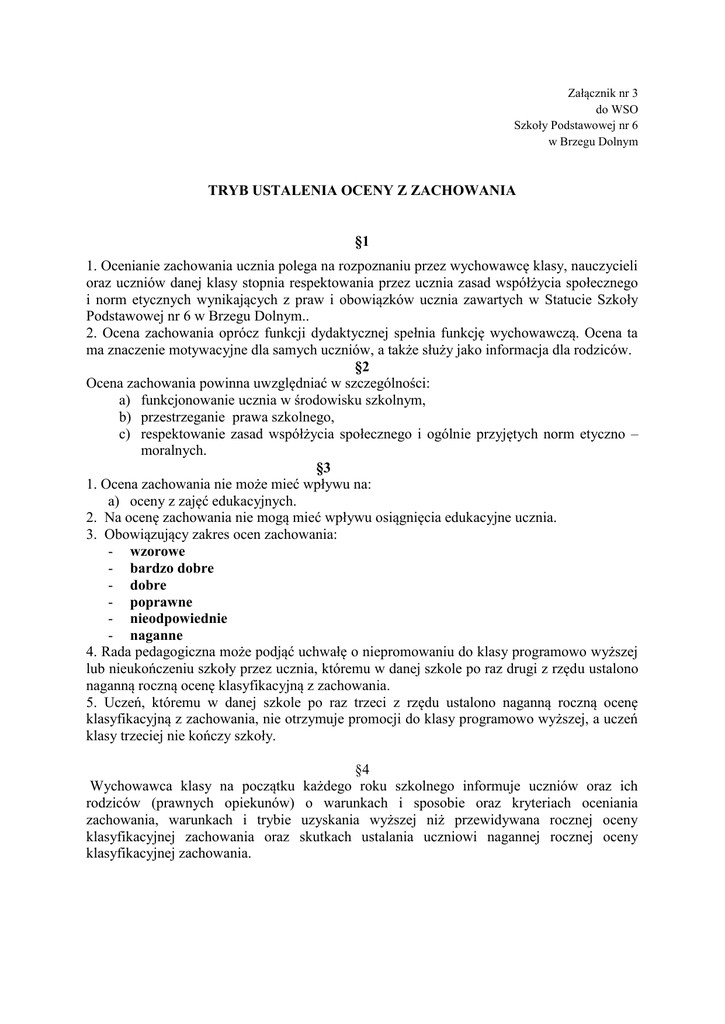 Załącznik nr 3
do WSO
Szkoły Podstawowej nr 6
w Brzegu Dolnym

TRYB USTALENIA OCENY Z ZACHOWANIA

§1

1. Ocenianie zachowania ucznia polega na rozpoznaniu przez wychowawcę klasy, nauczycieli oraz uczniów danej klasy stopnia respektowania przez ucznia zasad współżycia społecznego i norm etycznych wynikających z praw i obowiązków ucznia zawartych w Statucie Szkoły Podstawowej nr 6 w Brzegu Dolnym..
2. Ocena zachowania oprócz funkcji dydaktycznej spełnia funkcję wychowawczą. Ocena ta ma znaczenie motywacyjne dla samych uczniów, a także służy jako informacja dla rodziców.

§2

Ocena zachowania powinna uwzględniać w szczególności:
a) funkcjonowanie ucznia w środowisku szkolnym,
b) przestrzeganie prawa szkolnego,
c) respektowanie zasad współżycia społecznego i ogólnie przyjętych norm etyczno – moralnych.

§3

1. Ocena zachowania nie może mieć wpływu na:
a) oceny z zajęć edukacyjnych.
2. Na ocenę zachowania nie mogą mieć wpływu osiągnięcia edukacyjne ucznia.
3. Obowiązujący zakres ocen zachowania:
- wzorowe
- bardzo dobre
- dobre
- poprawne
- nieodpowiednie
- naganne
4. Rada pedagogiczna może podjąć uchwałę o niepromowaniu do klasy programowo wyższej lub nieukończeniu szkoły przez ucznia, któremu w danej szkole po raz drugi z rzędu ustalono naganną roczną ocenę klasyfikacyjną z zachowania.
5. Uczeń, któremu w danej szkole po raz trzeci z rzędu ustalono naganną roczną ocenę klasyfikacyjną z zachowania, nie otrzymuje promocji do klasy programowo wyższej, a uczeń klasy trzeciej nie kończy szkoły.

§4

Wychowawca klasy na początku każdego roku szkolnego informuje uczniów oraz ich rodziców (prawnych opiekunów) o warunkach i sposobie oraz kryteriach oceniania zachowania, warunkach i trybie uzyskania wyższej niż przewidywana rocznej oceny klasyfikacyjnej zachowania oraz skutkach ustalania uczniowi nagannej rocznej oceny klasyfikacyjnej zachowania.